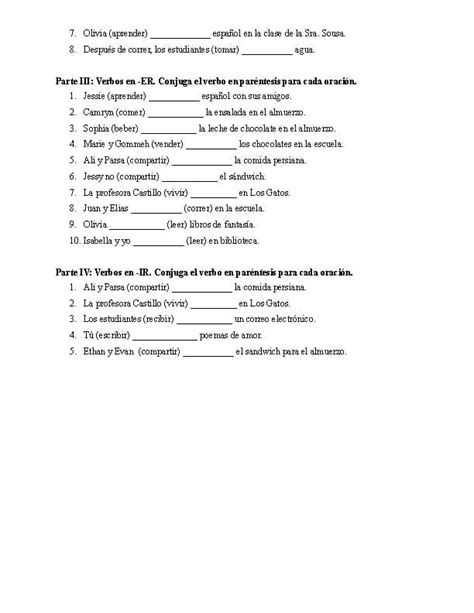 7. Olivia (aprender) ____ español en la clase de la Sra. Sousa.
8. Después de correr, los estudiantes (tomar) ____ agua.

Parte III: Verbos en -ER. Conjuga el verbo en paréntesis para cada oración.
1. Jessie (aprender) ____ español con sus amigos.
2. Camryn (comer) ____ la ensalada en el almuerzo.
3. Sophia (beber) ____ la leche de chocolate en el almuerzo.
4. Marie y Gommeh (vender) ____ los chocolates en la escuela.
5. Ali y Parsa (compartir) ____ la comida persiana.
6. Jessy no (compartir) ____ el sándwich.
7. La profesora Castillo (vivir) ____ en Los Gatos.
8. Juan y Elias ____ (correr) en la escuela.
9. Olivia ____ (leer) libros de fantasía.
10. Isabella y yo ____ (leer) en biblioteca.

Parte IV: Verbos en -IR. Conjuga el verbo en paréntesis para cada oración.
1. Ali y Parsa (compartir) ____ la comida persiana.
2. La profesora Castillo (vivir) ____ en Los Gatos.
3. Los estudiantes (recibir) ____ un correo electrónico.
4. Tú (escribir) ____ poemas de amor.
5. Ethan y Evan (compartir) ____ el sandwich para el almuerzo.